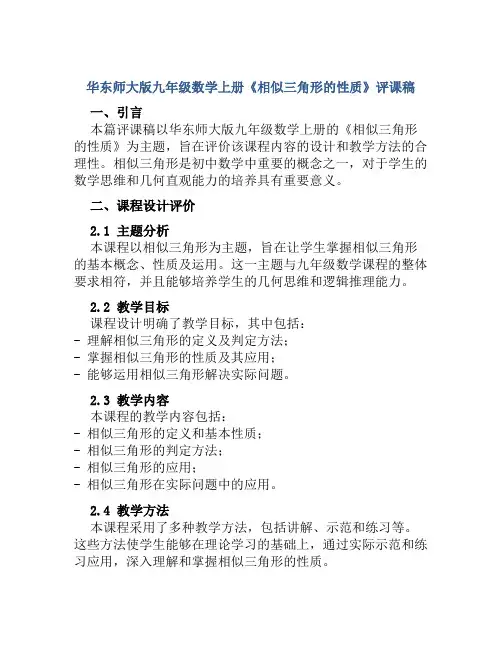 华东师大版九年级数学上册《相似三角形的性质》评课稿

一、引言

本篇评课稿以华东师大版九年级数学上册的《相似三角形的性质》为主题，旨在评价该课程内容的设计和教学方法的合理性。相似三角形是初中数学中重要的概念之一，对于学生的数学思维和几何直观能力的培养具有重要意义。

二、课程设计评价

2.1 主题分析

本课程以相似三角形为主题，旨在让学生掌握相似三角形的基本概念、性质及运用。这一主题与九年级数学课程的整体要求相符，并且能够培养学生的几何思维和逻辑推理能力。

2.2 教学目标

课程设计明确了教学目标，其中包括：
- 理解相似三角形的定义及判定方法；
- 掌握相似三角形的性质及其应用；
- 能够运用相似三角形解决实际问题。

2.3 教学内容

本课程的教学内容包括：
- 相似三角形的定义和基本性质；
- 相似三角形的判定方法；
- 相似三角形的应用；
- 相似三角形在实际问题中的应用。

2.4 教学方法

本课程采用了多种教学方法，包括讲解、示范和练习等。这些方法使学生能够在理论学习的基础上，通过实际示范和练习应用，深入理解和掌握相似三角形的性质。